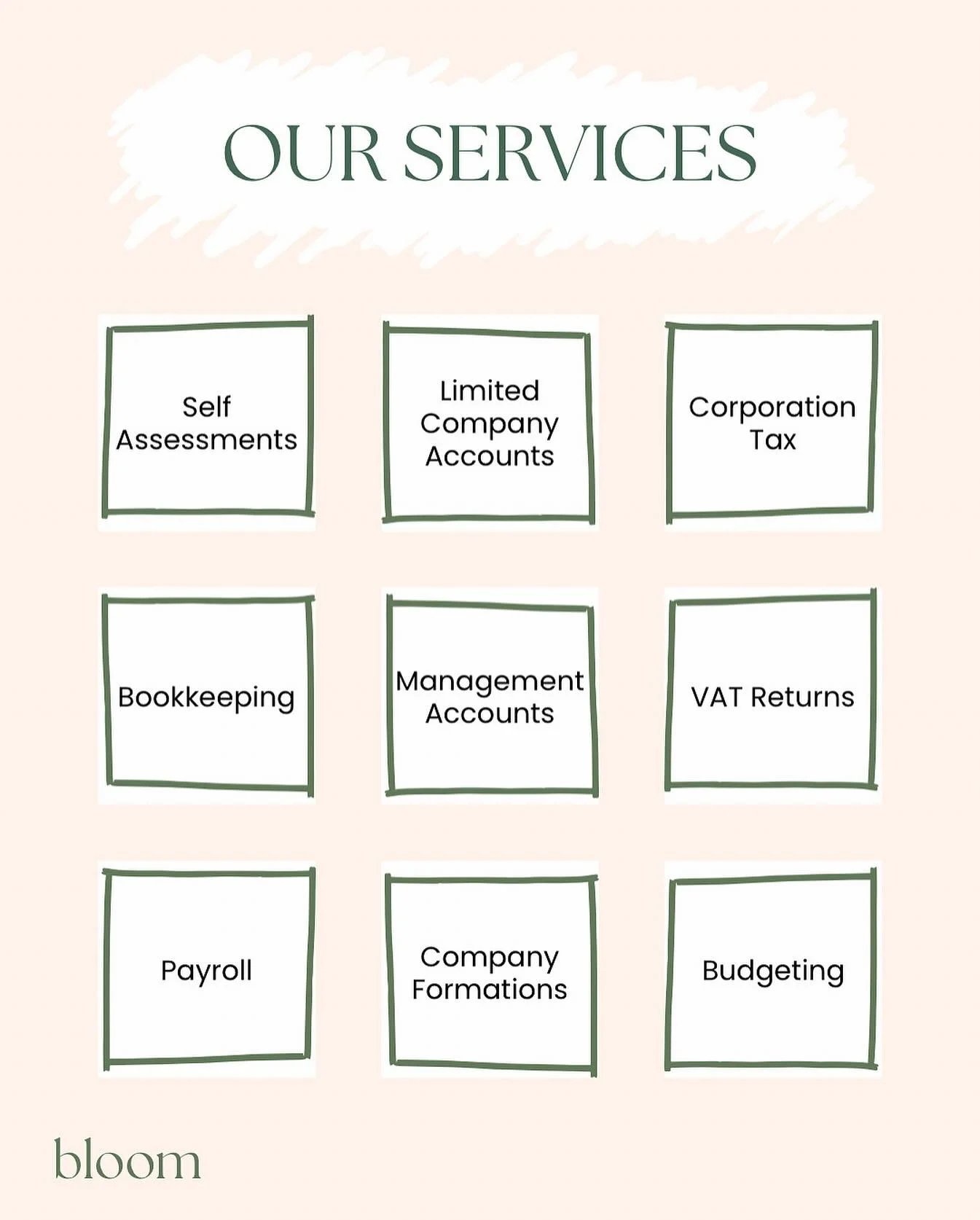 OUR SERVICES

Self Assessments

Limited Company Accounts

Corporation Tax

Bookkeeping

Management Accounts

VAT Returns

Payroll

Company Formations

Budgeting

bloom